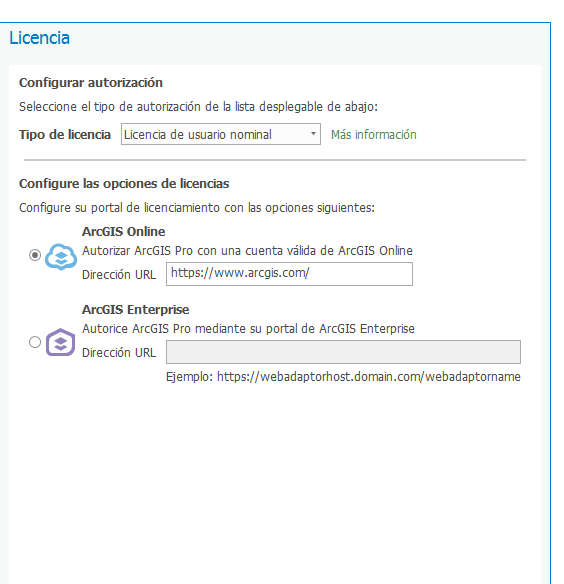 Licencia

Configurar autorización

Seleccione el tipo de autorización de la lista desplegable de abajo:

Tipo de licencia Licencia de usuario nominal Más información

Configure las opciones de licencias

Configure su portal de licenciamiento con las opciones siguientes:

ArcGIS Online
Autorizar ArcGIS Pro con una cuenta válida de ArcGIS Online
Dirección URL https://www.arcgis.com/

ArcGIS Enterprise
Autorice ArcGIS Pro mediante su portal de ArcGIS Enterprise
Dirección URL
Ejemplo: https://webadaptorhost.domain.com/webadaptorname